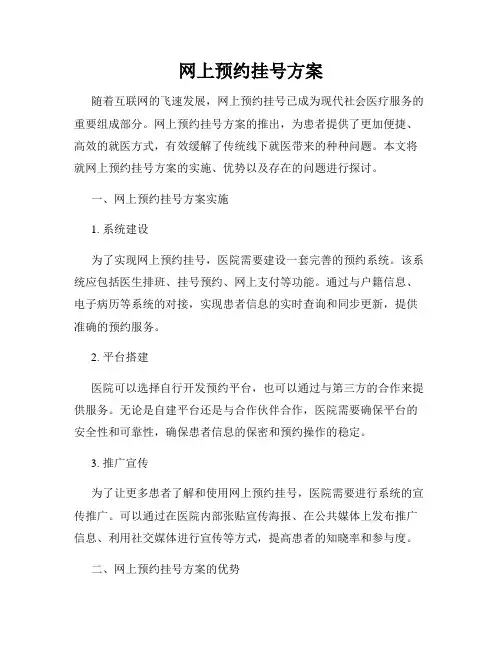 网上预约挂号方案

随着互联网的飞速发展，网上预约挂号已成为现代社会医疗服务的重要组成部分。网上预约挂号方案的推出，为患者提供了更加便捷、高效的就医方式，有效缓解了传统线下就医带来的种种问题。本文将就网上预约挂号方案的实施、优势以及存在的问题进行探讨。

一、网上预约挂号方案实施

1. 系统建设

为了实现网上预约挂号，医院需要建设一套完善的预约系统。该系统应包括医生排班、挂号预约、网上支付等功能。通过与户籍信息、电子病历等系统的对接，实现患者信息的实时查询和同步更新，提供准确的预约服务。

2. 平台搭建

医院可以选择自行开发预约平台，也可以通过与第三方的合作来提供服务。无论是自建平台还是与合作伙伴合作，医院需要确保平台的安全性和可靠性，确保患者信息的保密和预约操作的稳定。

3. 推广宣传

为了让更多患者了解和使用网上预约挂号，医院需要进行系统的宣传推广。可以通过在医院内部张贴宣传海报、在公共媒体上发布推广信息、利用社交媒体进行宣传等方式，提高患者的知晓率和参与度。

二、网上预约挂号方案的优势